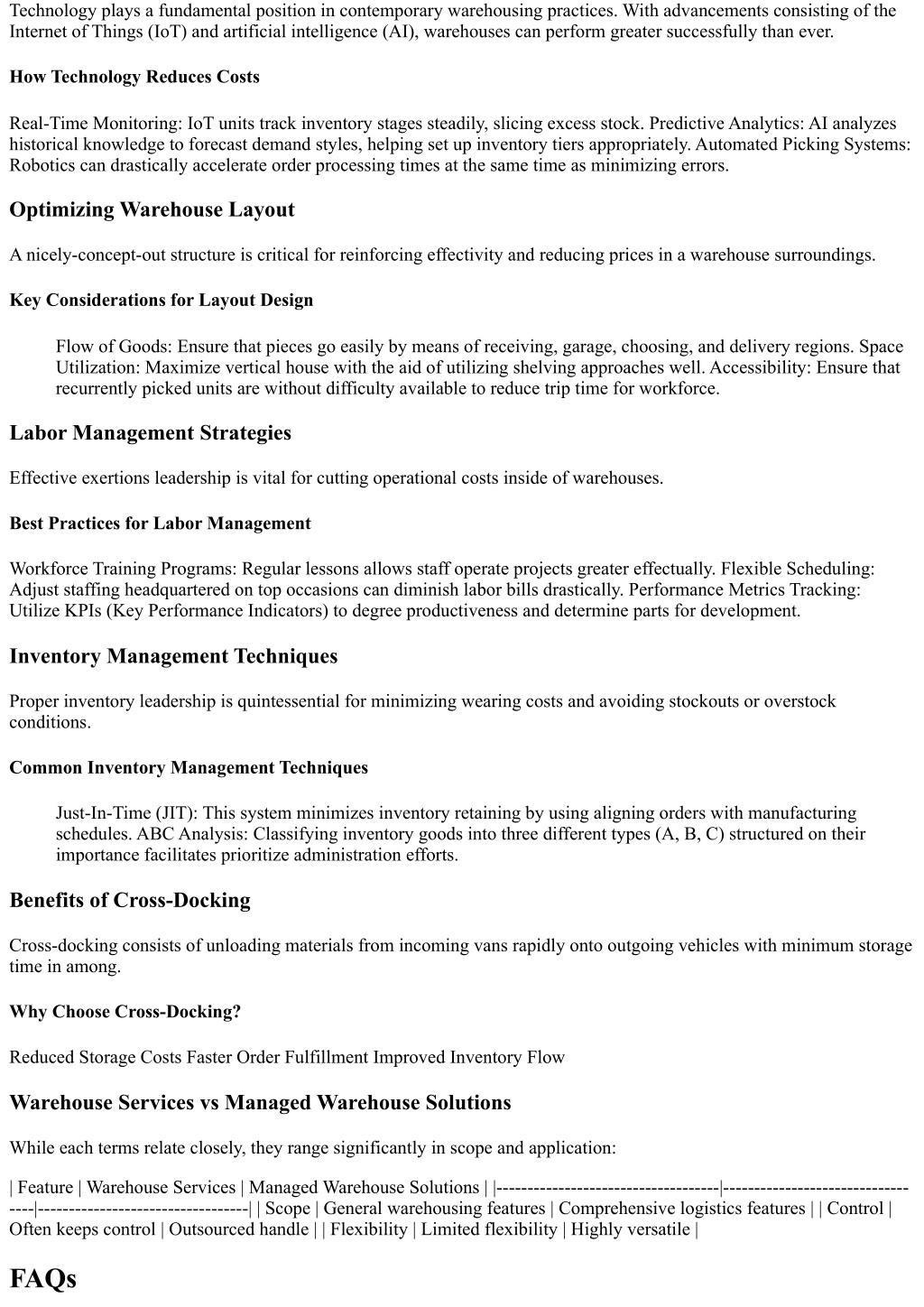 Technology plays a fundamental position in contemporary warehousing practices. With advancements consisting of the Internet of Things (IoT) and artificial intelligence (AI), warehouses can perform greater successfully than ever.

How Technology Reduces Costs

Real-Time Monitoring: IoT units track inventory stages steadily, slicing excess stock. Predictive Analytics: AI analyzes historical knowledge to forecast demand styles, helping set up inventory tiers appropriately. Automated Picking Systems: Robotics can drastically accelerate order processing times at the same time as minimizing errors.

Optimizing Warehouse Layout

A nicely-concept-out structure is critical for reinforcing effectivity and reducing prices in a warehouse surroundings.

Key Considerations for Layout Design

Flow of Goods: Ensure that pieces go easily by means of receiving, garage, choosing, and delivery regions. Space Utilization: Maximize vertical house with the aid of utilizing shelving approaches well. Accessibility: Ensure that recurrently picked units are without difficulty available to reduce trip time for workforce.

Labor Management Strategies

Effective exertions leadership is vital for cutting operational costs inside of warehouses.

Best Practices for Labor Management

Workforce Training Programs: Regular lessons allows staff operate projects greater effectually. Flexible Scheduling: Adjust staffing headquartered on top occasions can diminish labor bills drastically. Performance Metrics Tracking: Utilize KPIs (Key Performance Indicators) to degree productiveness and determine parts for development.

Inventory Management Techniques

Proper inventory leadership is quintessential for minimizing wearing costs and avoiding stockouts or overstock conditions.

Common Inventory Management Techniques

Just-In-Time (JIT): This system minimizes inventory retaining by using aligning orders with manufacturing schedules. ABC Analysis: Classifying inventory goods into three different types (A, B, C) structured on their importance facilitates prioritize administration efforts.

Benefits of Cross-Docking

Cross-docking consists of unloading materials from incoming vans rapidly onto outgoing vehicles with minimum storage time in among.

Why Choose Cross-Docking?

Reduced Storage Costs Faster Order Fulfillment Improved Inventory Flow

Warehouse Services vs Managed Warehouse Solutions

While each terms relate closely, they range significantly in scope and application:

| Feature | Warehouse Services | Managed Warehouse Solutions | |------------------------------------|----------------------------------|----------------------------------| | Scope | General warehousing features | Comprehensive logistics features | | Control | Often keeps control | Outsourced handle | | Flexibility | Limited flexibility | Highly versatile |

FAQs